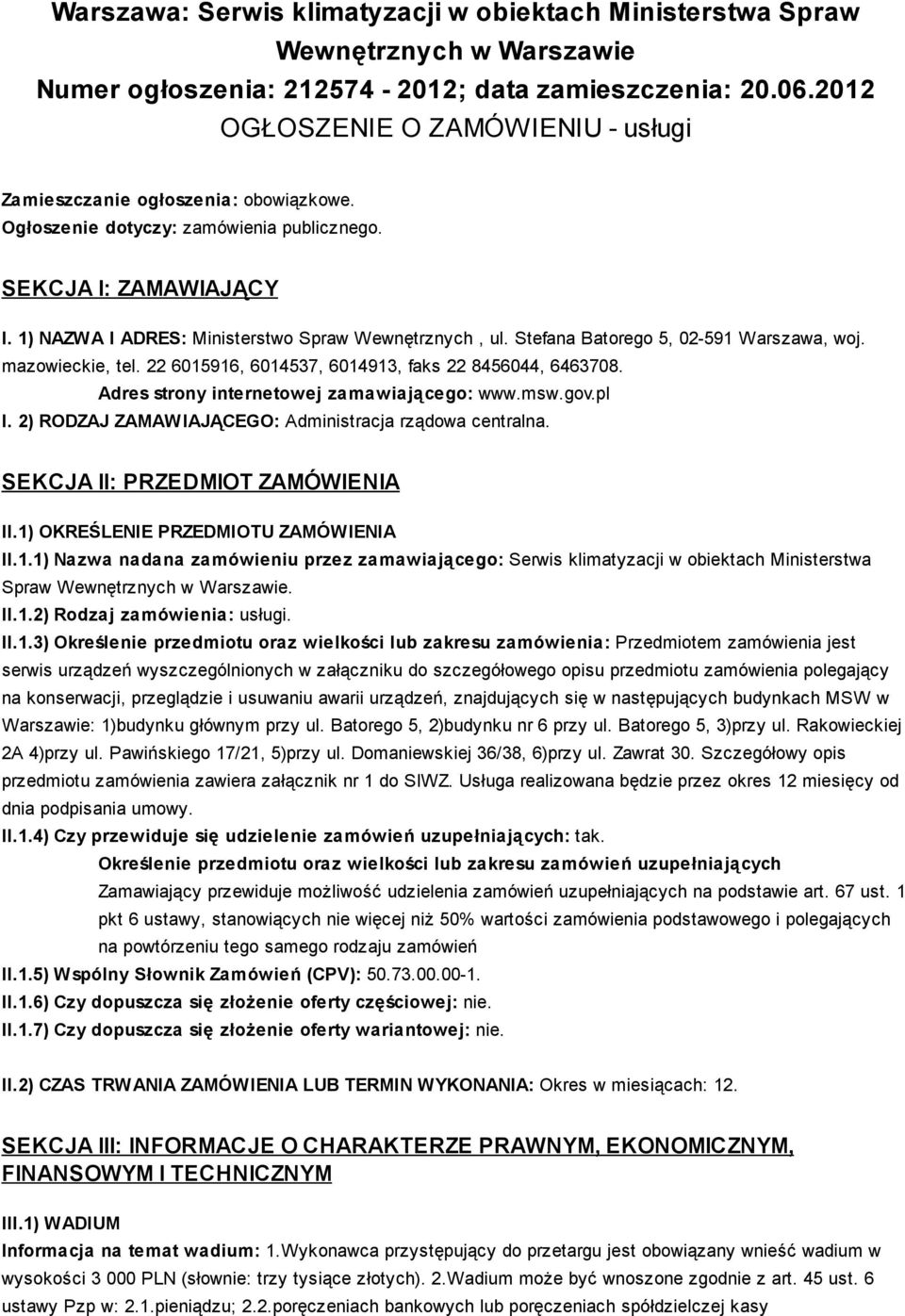 Warszawa: Serwis klimatyzacji w obiektach Ministerstwa Spraw Wewnętrznych w Warszawie
Numer ogłoszenia: 212574 - 2012; data zamieszczenia: 20.06.2012
OGŁOSZENIE O ZAMÓWIENIU - usługi

Zamieszczanie ogłoszenia: obowiązkowe.
Ogłoszenie dotyczy: zamówienia publicznego.

SEKCJA I: ZAMAWIAJĄCY

I. 1) NAZWA I ADRES: Ministerstwo Spraw Wewnętrznych , ul. Stefana Batorego 5, 02-591 Warszawa, woj. mazowieckie, tel. 22 6015916, 6014537, 6014913, faks 22 8456044, 6463708.
Adres strony internetowej zamawiającego: www.msw.gov.pl
I. 2) RODZAJ ZAMAWIAJĄCEGO: Administracja rządowa centralna.

SEKCJA II: PRZEDMIOT ZAMÓWIENIA

II.1) OKREŚLENIE PRZEDMIOTU ZAMÓWIENIA
II.1.1) Nazwa nadana zamówieniu przez zamawiającego: Serwis klimatyzacji w obiektach Ministerstwa Spraw Wewnętrznych w Warszawie.
II.1.2) Rodzaj zamówienia: usługi.
II.1.3) Określenie przedmiotu oraz wielkości lub zakresu zamówienia: Przedmiotem zamówienia jest serwis urządzeń wyszczególnionych w załączniku do szczegółowego opisu przedmiotu zamówienia polegający na konserwacji, przeglądzie i usuwaniu awarii urządzeń, znajdujących się w następujących budynkach MSW w Warszawie: 1)budynku głównym przy ul. Batorego 5, 2)budynku nr 6 przy ul. Batorego 5, 3)przy ul. Rakowieckiej 2A 4)przy ul. Pawińskiego 17/21, 5)przy ul. Domaniewskiej 36/38, 6)przy ul. Zawrat 30. Szczegółowy opis przedmiotu zamówienia zawiera załącznik nr 1 do SIWZ. Usługa realizowana będzie przez okres 12 miesięcy od dnia podpisania umowy.
II.1.4) Czy przewiduje się udzielenie zamówień uzupełniających: tak.
Określenie przedmiotu oraz wielkości lub zakresu zamówień uzupełniających
Zamawiający przewiduje możliwość udzielenia zamówień uzupełniających na podstawie art. 67 ust. 1 pkt 6 ustawy, stanowiących nie więcej niż 50% wartości zamówienia podstawowego i polegających na powtórzeniu tego samego rodzaju zamówień
II.1.5) Wspólny Słownik Zamówień (CPV): 50.73.00.00-1.
II.1.6) Czy dopuszcza się złożenie oferty częściowej: nie.
II.1.7) Czy dopuszcza się złożenie oferty wariantowej: nie.

II.2) CZAS TRWANIA ZAMÓWIENIA LUB TERMIN WYKONANIA: Okres w miesiącach: 12.

SEKCJA III: INFORMACJE O CHARAKTERZE PRAWNYM, EKONOMICZNYM, FINANSOWYM I TECHNICZNYM

III.1) WADIUM
Informacja na temat wadium: 1.Wykonawca przystępujący do przetargu jest obowiązany wnieść wadium w wysokości 3 000 PLN (słownie: trzy tysiące złotych). 2.Wadium może być wnoszone zgodnie z art. 45 ust. 6 ustawy Pzp w: 2.1.pieniądzu; 2.2.poręczeniach bankowych lub poręczeniach spółdzielczej kasy